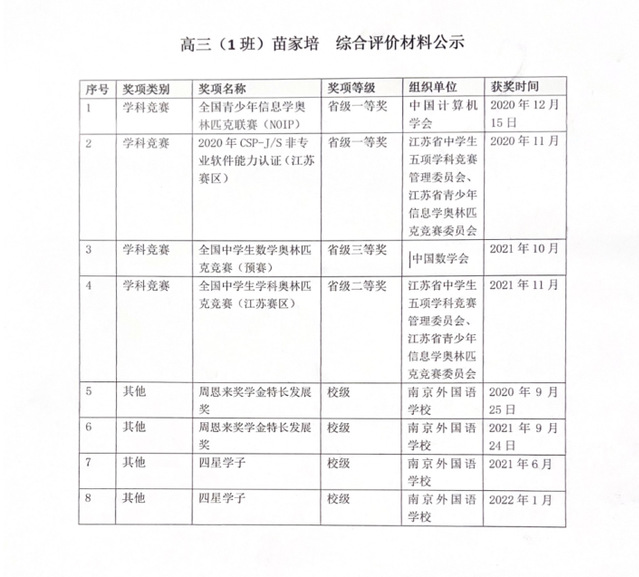 高三（1班）苗家培　综合评价材料公示

| 序号 | 奖项类别 | 奖项名称 | 奖项等级 | 组织单位 | 获奖时间 |
|---|---|---|---|---|---|
| 1 | 学科竞赛 | 全国青少年信息学奥林匹克联赛（NOIP） | 省级一等奖 | 中国计算机学会 | 2020年12月15日 |
| 2 | 学科竞赛 | 2020年CSP-J/S非专业软件能力认证（江苏赛区） | 省级一等奖 | 江苏省中学生五项学科竞赛管理委员会、江苏省青少年信息学奥林匹克竞赛委员会 | 2020年11月 |
| 3 | 学科竞赛 | 全国中学生数学奥林匹克竞赛（预赛） | 省级三等奖 | 中国数学会 | 2021年10月 |
| 4 | 学科竞赛 | 全国中学生学科奥林匹克竞赛（江苏赛区） | 省级二等奖 | 江苏省中学生五项学科竞赛管理委员会、江苏省青少年信息学奥林匹克竞赛委员会 | 2021年11月 |
| 5 | 其他 | 周恩来奖学金特长发展奖 | 校级 | 南京外国语学校 | 2020年9月25日 |
| 6 | 其他 | 周恩来奖学金特长发展奖 | 校级 | 南京外国语学校 | 2021年9月24日 |
| 7 | 其他 | 四星学子 | 校级 | 南京外国语学校 | 2021年6月 |
| 8 | 其他 | 四星学子 | 校级 | 南京外国语学校 | 2022年1月 |